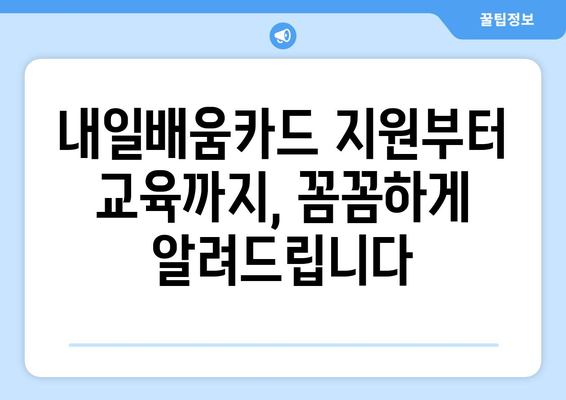 꿀팁정보

내일배움카드 지원부터 교육까지, 꼼꼼하게 알려드립니다